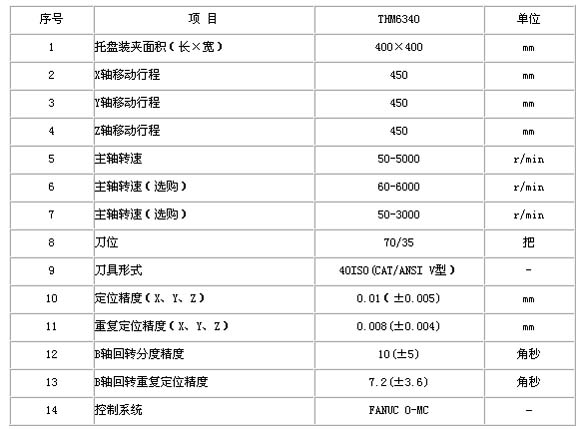 | 序号 | 项 目 | THM6340 | 单位 |
|---|---|---|---|
| 1 | 托盘装夹面积（长×宽） | 400×400 | mm |
| 2 | X轴移动行程 | 450 | mm |
| 3 | Y轴移动行程 | 450 | mm |
| 4 | Z轴移动行程 | 450 | mm |
| 5 | 主轴转速 | 50-5000 | r/min |
| 6 | 主轴转速（选购） | 60-6000 | r/min |
| 7 | 主轴转速（选购） | 50-3000 | r/min |
| 8 | 刀位 | 70/35 | 把 |
| 9 | 刀具形式 | 40ISO(CAT/ANSI V型） | - |
| 10 | 定位精度（X、Y、Z） | 0.01（±0.005) | mm |
| 11 | 重复定位精度（X、Y、Z） | 0.008(±0.004) | mm |
| 12 | B轴回转分度精度 | 10(±5) | 角秒 |
| 13 | B轴回转重复定位精度 | 7.2(±3.6) | 角秒 |
| 14 | 控制系统 | FANUC O-MC | - |